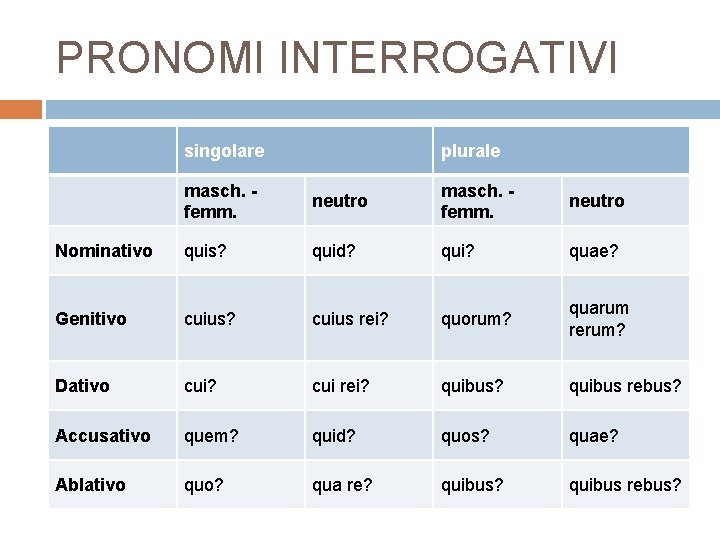 PRONOMI INTERROGATIVI

| | singolare | | plurale | |
|---|---|---|---|---|
| | masch. - femm. | neutro | masch. - femm. | neutro |
| Nominativo | quis? | quid? | qui? | quae? |
| Genitivo | cuius? | cuius rei? | quorum? | quarum rerum? |
| Dativo | cui? | cui rei? | quibus? | quibus rebus? |
| Accusativo | quem? | quid? | quos? | quae? |
| Ablativo | quo? | qua re? | quibus? | quibus rebus? |